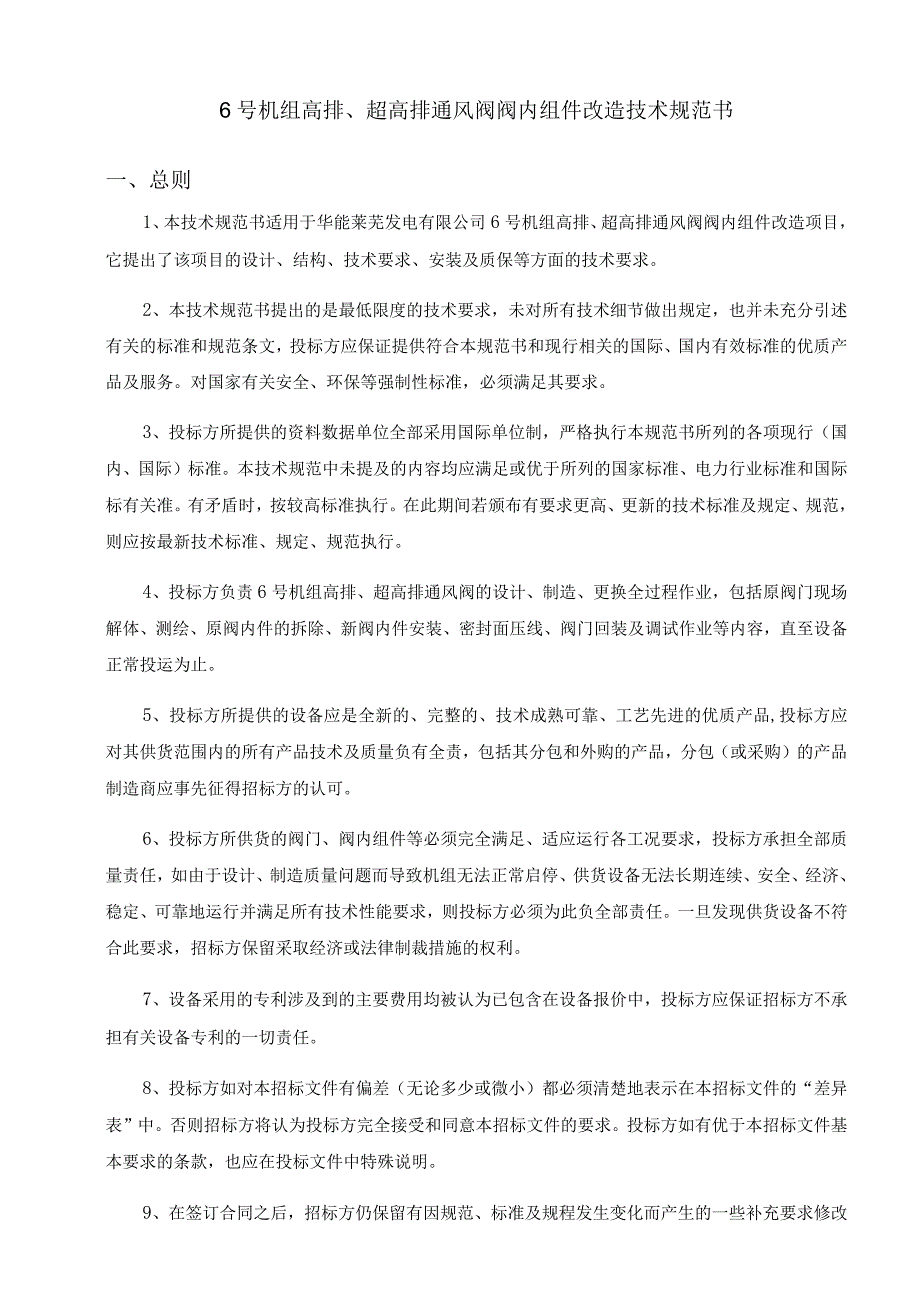 6号机组高排、超高排通风阀阀内组件改造技术规范书

一、总则

1、本技术规范书适用于华能莱芜发电有限公司6号机组高排、超高排通风阀阀内组件改造项目，它提出了该项目的设计、结构、技术要求、安装及质保等方面的技术要求。

2、本技术规范书提出的是最低限度的技术要求，未对所有技术细节做出规定，也并未充分引述有关的标准和规范条文，投标方应保证提供符合本规范书和现行相关的国际、国内有效标准的优质产品及服务。对国家有关安全、环保等强制性标准，必须满足其要求。

3、投标方所提供的资料数据单位全部采用国际单位制，严格执行本规范书所列的各项现行（国内、国际）标准。本技术规范中未提及的内容均应满足或优于所列的国家标准、电力行业标准和国际标有关准。有矛盾时，按较高标准执行。在此期间若颁布有要求更高、更新的技术标准及规定、规范，则应按最新技术标准、规定、规范执行。

4、投标方负责6号机组高排、超高排通风阀的设计、制造、更换全过程作业，包括原阀门现场解体、测绘、原阀内件的拆除、新阀内件安装、密封面压线、阀门回装及调试作业等内容，直至设备正常投运为止。

5、投标方所提供的设备应是全新的、完整的、技术成熟可靠、工艺先进的优质产品，投标方应对其供货范围内的所有产品技术及质量负有全责，包括其分包和外购的产品，分包（或采购）的产品制造商应事先征得招标方的认可。

6、投标方所供货的阀门、阀内组件等必须完全满足、适应运行各工况要求，投标方承担全部质量责任，如由于设计、制造质量问题而导致机组无法正常启停、供货设备无法长期连续、安全、经济、稳定、可靠地运行并满足所有技术性能要求，则投标方必须为此负全部责任。一旦发现供货设备不符合此要求，招标方保留采取经济或法律制裁措施的权利。

7、设备采用的专利涉及到的主要费用均被认为已包含在设备报价中，投标方应保证招标方不承担有关设备专利的一切责任。

8、投标方如对本招标文件有偏差（无论多少或微小）都必须清楚地表示在本招标文件的“差异表”中。否则招标方将认为投标方完全接受和同意本招标文件的要求。投标方如有优于本招标文件基本要求的条款，也应在投标文件中特殊说明。

9、在签订合同之后，招标方仍保留有因规范、标准及规程发生变化而产生的一些补充要求修改